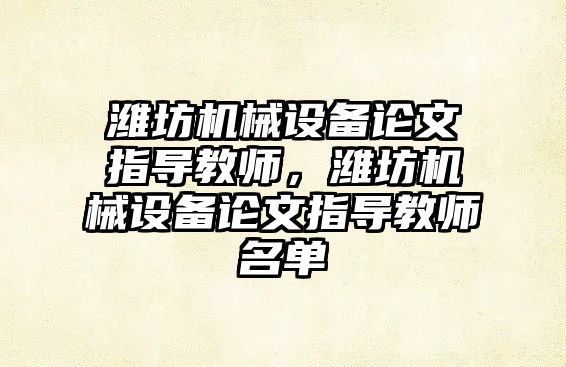 潍坊机械设备论文指导教师，潍坊机械设备论文指导教师名单